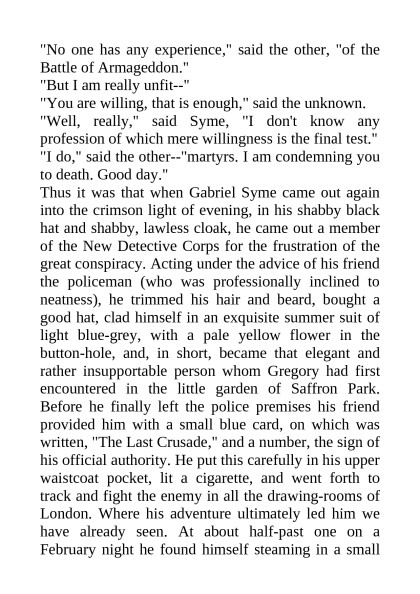 "No one has any experience," said the other, "of the Battle of Armageddon."
"But I am really unfit--"
"You are willing, that is enough," said the unknown.
"Well, really," said Syme, "I don't know any profession of which mere willingness is the final test."
"I do," said the other--"martyrs. I am condemning you to death. Good day."
Thus it was that when Gabriel Syme came out again into the crimson light of evening, in his shabby black hat and shabby, lawless cloak, he came out a member of the New Detective Corps for the frustration of the great conspiracy. Acting under the advice of his friend the policeman (who was professionally inclined to neatness), he trimmed his hair and beard, bought a good hat, clad himself in an exquisite summer suit of light blue-grey, with a pale yellow flower in the button-hole, and, in short, became that elegant and rather insupportable person whom Gregory had first encountered in the little garden of Saffron Park. Before he finally left the police premises his friend provided him with a small blue card, on which was written, "The Last Crusade," and a number, the sign of his official authority. He put this carefully in his upper waistcoat pocket, lit a cigarette, and went forth to track and fight the enemy in all the drawing-rooms of London. Where his adventure ultimately led him we have already seen. At about half-past one on a February night he found himself steaming in a small